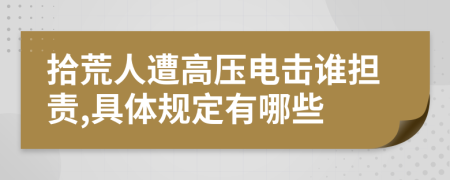 拾荒人遭高压电击谁担责,具体规定有哪些